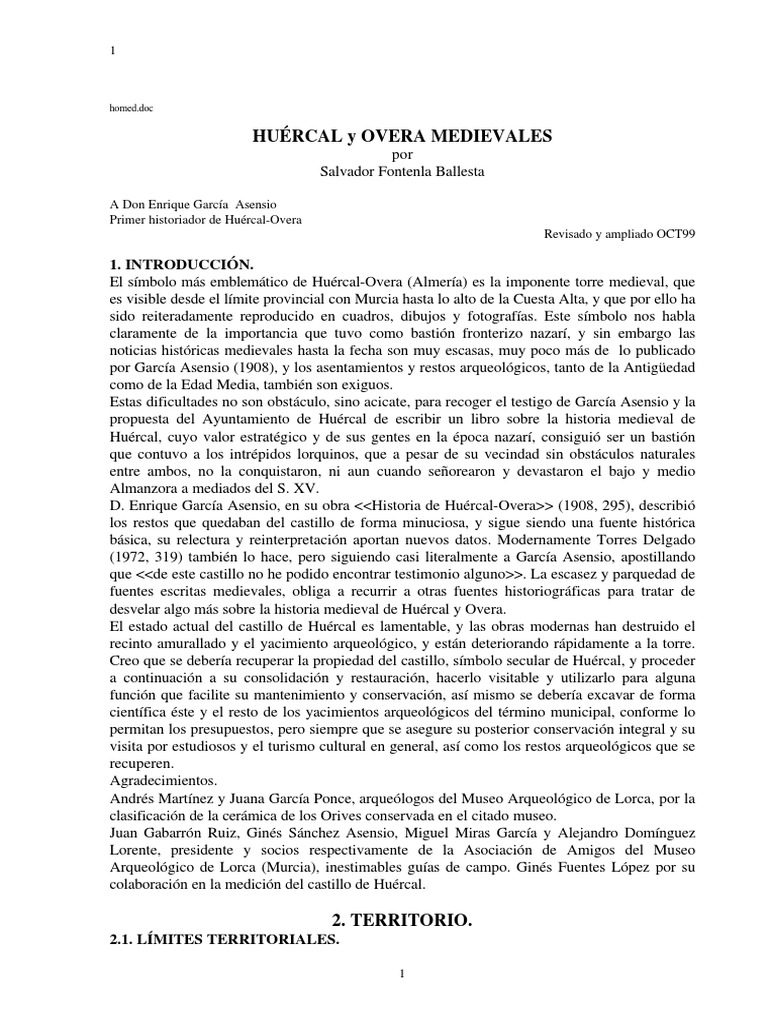 1

homed.doc

HUÉRCAL y OVERA MEDIEVALES
por
Salvador Fontenla Ballesta

A Don Enrique García Asensio
Primer historiador de Huércal-Overa

Revisado y ampliado OCT99

1. INTRODUCCIÓN.
El símbolo más emblemático de Huércal-Overa (Almería) es la imponente torre medieval, que es visible desde el límite provincial con Murcia hasta lo alto de la Cuesta Alta, y que por ello ha sido reiteradamente reproducido en cuadros, dibujos y fotografías. Este símbolo nos habla claramente de la importancia que tuvo como bastión fronterizo nazarí, y sin embargo las noticias históricas medievales hasta la fecha son muy escasas, muy poco más de lo publicado por García Asensio (1908), y los asentamientos y restos arqueológicos, tanto de la Antigüedad como de la Edad Media, también son exiguos.
Estas dificultades no son obstáculo, sino acicate, para recoger el testigo de García Asensio y la propuesta del Ayuntamiento de Huércal de escribir un libro sobre la historia medieval de Huércal, cuyo valor estratégico y de sus gentes en la época nazarí, consiguió ser un bastión que contuvo a los intrépidos lorquinos, que a pesar de su vecindad sin obstáculos naturales entre ambos, no la conquistaron, ni aun cuando señorearon y devastaron el bajo y medio Almanzora a mediados del S. XV.
D. Enrique García Asensio, en su obra <<Historia de Huércal-Overa>> (1908, 295), describió los restos que quedaban del castillo de forma minuciosa, y sigue siendo una fuente histórica básica, su relectura y reinterpretación aportan nuevos datos. Modernamente Torres Delgado (1972, 319) también lo hace, pero siguiendo casi literalmente a García Asensio, apostillando que <<de este castillo no he podido encontrar testimonio alguno>>. La escasez y parquedad de fuentes escritas medievales, obliga a recurrir a otras fuentes historiográficas para tratar de desvelar algo más sobre la historia medieval de Huércal y Overa.
El estado actual del castillo de Huércal es lamentable, y las obras modernas han destruido el recinto amurallado y el yacimiento arqueológico, y están deteriorando rápidamente a la torre. Creo que se debería recuperar la propiedad del castillo, símbolo secular de Huércal, y proceder a continuación a su consolidación y restauración, hacerlo visitable y utilizarlo para alguna función que facilite su mantenimiento y conservación, así mismo se debería excavar de forma científica éste y el resto de los yacimientos arqueológicos del término municipal, conforme lo permitan los presupuestos, pero siempre que se asegure su posterior conservación integral y su visita por estudiosos y el turismo cultural en general, así como los restos arqueológicos que se recuperen.
Agradecimientos.
Andrés Martínez y Juana García Ponce, arqueólogos del Museo Arqueológico de Lorca, por la clasificación de la cerámica de los Orives conservada en el citado museo.
Juan Gabarrón Ruiz, Ginés Sánchez Asensio, Miguel Miras García y Alejandro Domínguez Lorente, presidente y socios respectivamente de la Asociación de Amigos del Museo Arqueológico de Lorca (Murcia), inestimables guías de campo. Ginés Fuentes López por su colaboración en la medición del castillo de Huércal.

2. TERRITORIO.
2.1. LÍMITES TERRITORIALES.

1